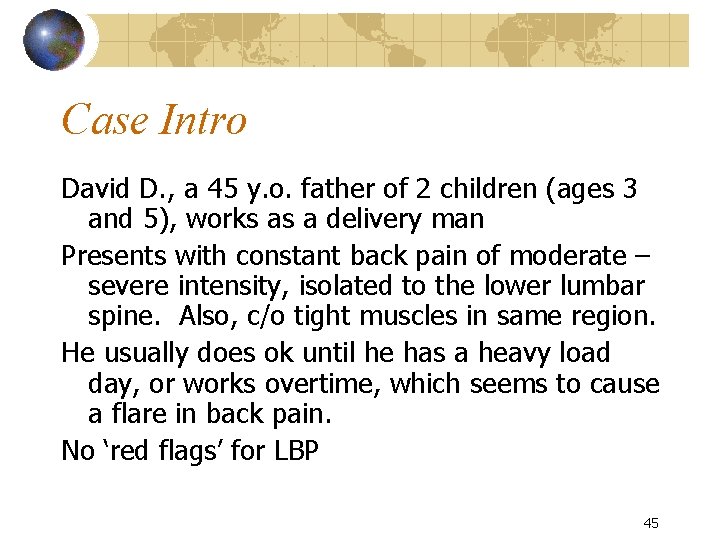 Case Intro

David D., a 45 y.o. father of 2 children (ages 3 and 5), works as a delivery man

Presents with constant back pain of moderate – severe intensity, isolated to the lower lumbar spine. Also, c/o tight muscles in same region.

He usually does ok until he has a heavy load day, or works overtime, which seems to cause a flare in back pain.

No 'red flags' for LBP

45